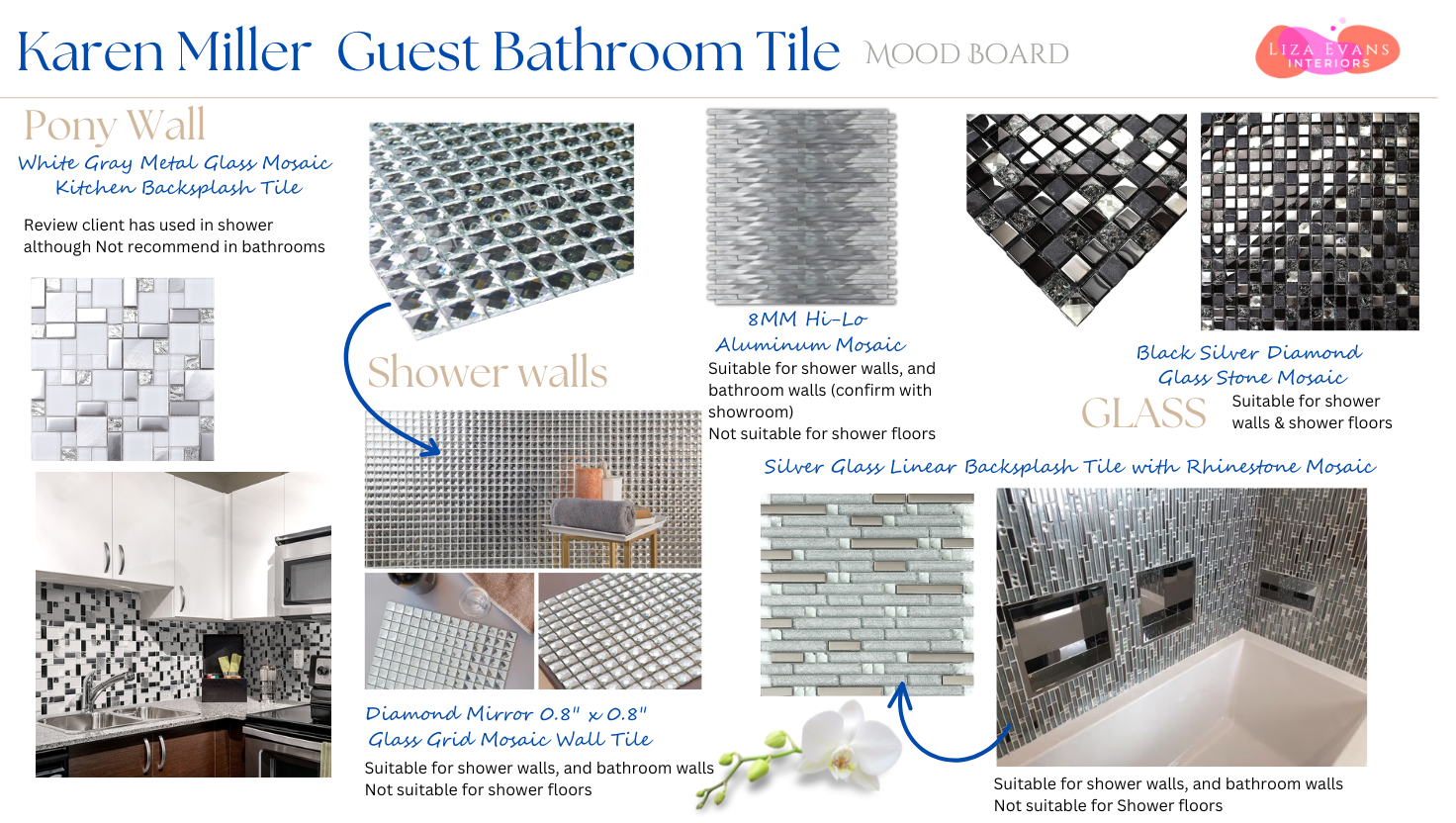 Karen Miller Guest Bathroom Tile MOOD BOARD

LIZA EVANS INTERIORS

Pony Wall

White Gray Metal Glass Mosaic Kitchen Backsplash Tile

Review client has used in shower although Not recommend in bathrooms

Shower walls

Diamond Mirror 0.8" x 0.8" Glass Grid Mosaic Wall Tile

Suitable for shower walls, and bathroom walls
Not suitable for shower floors

8MM Hi-Lo Aluminum Mosaic

Suitable for shower walls, and bathroom walls (confirm with showroom)
Not suitable for shower floors

Black Silver Diamond Glass Stone Mosaic

GLASS

Suitable for shower walls & shower floors

Silver Glass Linear Backsplash Tile with Rhinestone Mosaic

Suitable for shower walls, and bathroom walls
Not suitable for Shower floors